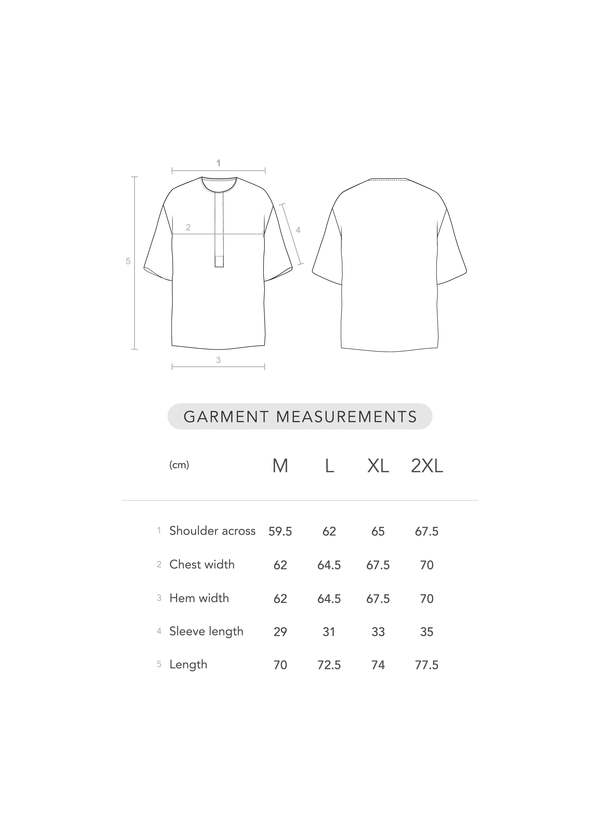 1
2
4
5
3

GARMENT MEASUREMENTS

| (cm) | M | L | XL | 2XL |
|---|---|---|---|---|
| 1 Shoulder across | 59.5 | 62 | 65 | 67.5 |
| 2 Chest width | 62 | 64.5 | 67.5 | 70 |
| 3 Hem width | 62 | 64.5 | 67.5 | 70 |
| 4 Sleeve length | 29 | 31 | 33 | 35 |
| 5 Length | 70 | 72.5 | 74 | 77.5 |